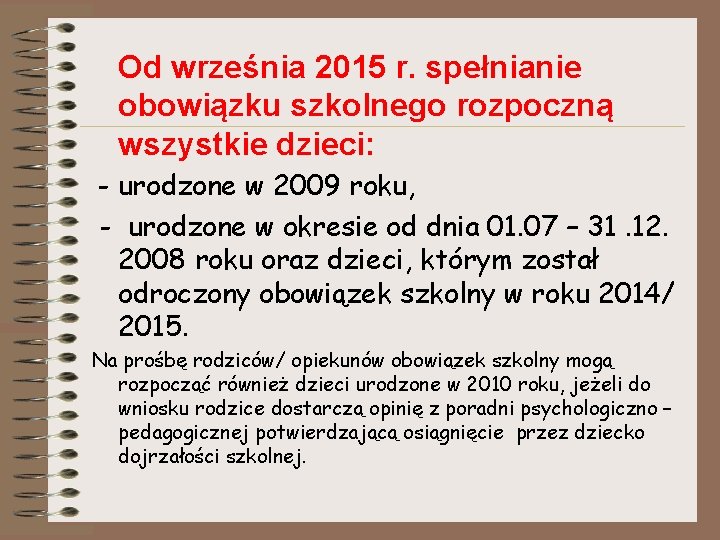 Od września 2015 r. spełnianie obowiązku szkolnego rozpoczną wszystkie dzieci:

- urodzone w 2009 roku,

- urodzone w okresie od dnia 01.07 – 31 .12. 2008 roku oraz dzieci, którym został odroczony obowiązek szkolny w roku 2014/ 2015.

Na prośbę rodziców/ opiekunów obowiązek szkolny mogą rozpocząć również dzieci urodzone w 2010 roku, jeżeli do wniosku rodzice dostarczą opinię z poradni psychologiczno – pedagogicznej potwierdzającą osiągnięcie przez dziecko dojrzałości szkolnej.